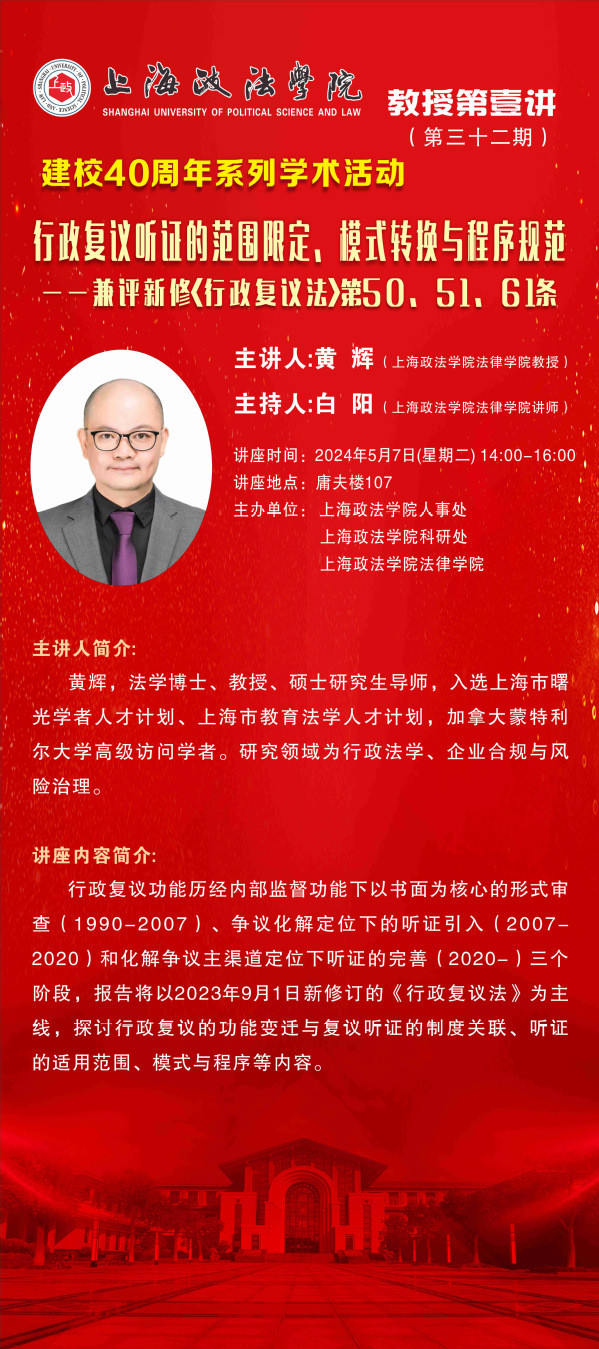 上海政法学院
SHANGHAI UNIVERSITY OF POLITICAL SCIENCE AND LAW

教授第壹讲
（第三十二期）

建校40周年系列学术活动

行政复议听证的范围限定、模式转换与程序规范
——兼评新修《行政复议法》第50、51、61条

主讲人:黄 辉（上海政法学院法律学院教授）
主持人:白 阳（上海政法学院法律学院讲师）

讲座时间：2024年5月7日(星期二) 14:00-16:00
讲座地点：庸夫楼107
主办单位：上海政法学院人事处
上海政法学院科研处
上海政法学院法律学院

主讲人简介:
黄辉，法学博士、教授、硕士研究生导师，入选上海市曙光学者人才计划、上海市教育法学人才计划，加拿大蒙特利尔大学高级访问学者。研究领域为行政法学、企业合规与风险治理。

讲座内容简介:
行政复议功能历经内部监督功能下以书面为核心的形式审查（1990-2007）、争议化解定位下的听证引入（2007-2020）和化解争议主渠道定位下听证的完善（2020-）三个阶段，报告将以2023年9月1日新修订的《行政复议法》为主线，探讨行政复议的功能变迁与复议听证的制度关联、听证的适用范围、模式与程序等内容。